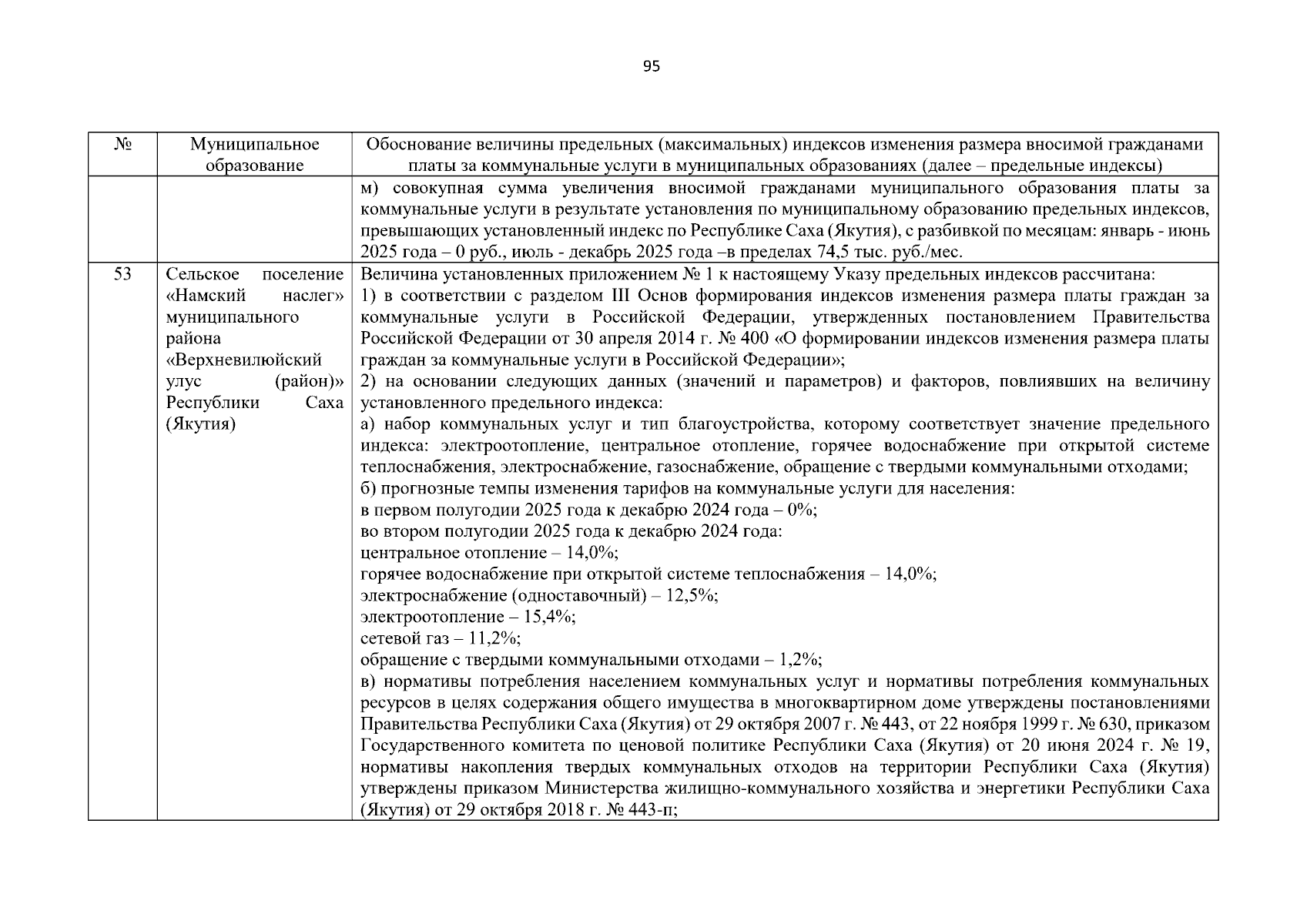 95

| № | Муниципальное образование | Обоснование величины предельных (максимальных) индексов изменения размера вносимой гражданами платы за коммунальные услуги в муниципальных образованиях (далее – предельные индексы) |
|---|---|---|
| | | м) совокупная сумма увеличения вносимой гражданами муниципального образования платы за коммунальные услуги в результате установления по муниципальному образованию предельных индексов, превышающих установленный индекс по Республике Саха (Якутия), с разбивкой по месяцам: январь - июнь 2025 года – 0 руб., июль - декабрь 2025 года –в пределах 74,5 тыс. руб./мес. |
| 53 | Сельское поселение «Намский наслег» муниципального района «Верхневилюйский улус (район)» Республики Саха (Якутия) | Величина установленных приложением № 1 к настоящему Указу предельных индексов рассчитана:<br>1) в соответствии с разделом III Основ формирования индексов изменения размера платы граждан за коммунальные услуги в Российской Федерации, утвержденных постановлением Правительства Российской Федерации от 30 апреля 2014 г. № 400 «О формировании индексов изменения размера платы граждан за коммунальные услуги в Российской Федерации»;<br>2) на основании следующих данных (значений и параметров) и факторов, повлиявших на величину установленного предельного индекса:<br>а) набор коммунальных услуг и тип благоустройства, которому соответствует значение предельного индекса: электроотопление, центральное отопление, горячее водоснабжение при открытой системе теплоснабжения, электроснабжение, газоснабжение, обращение с твердыми коммунальными отходами;<br>б) прогнозные темпы изменения тарифов на коммунальные услуги для населения:<br>в первом полугодии 2025 года к декабрю 2024 года – 0%;<br>во втором полугодии 2025 года к декабрю 2024 года:<br>центральное отопление – 14,0%;<br>горячее водоснабжение при открытой системе теплоснабжения – 14,0%;<br>электроснабжение (одноставочный) – 12,5%;<br>электроотопление – 15,4%;<br>сетевой газ – 11,2%;<br>обращение с твердыми коммунальными отходами – 1,2%;<br>в) нормативы потребления населением коммунальных услуг и нормативы потребления коммунальных ресурсов в целях содержания общего имущества в многоквартирном доме утверждены постановлениями Правительства Республики Саха (Якутия) от 29 октября 2007 г. № 443, от 22 ноября 1999 г. № 630, приказом Государственного комитета по ценовой политике Республики Саха (Якутия) от 20 июня 2024 г. № 19, нормативы накопления твердых коммунальных отходов на территории Республики Саха (Якутия) утверждены приказом Министерства жилищно-коммунального хозяйства и энергетики Республики Саха (Якутия) от 29 октября 2018 г. № 443-п; |